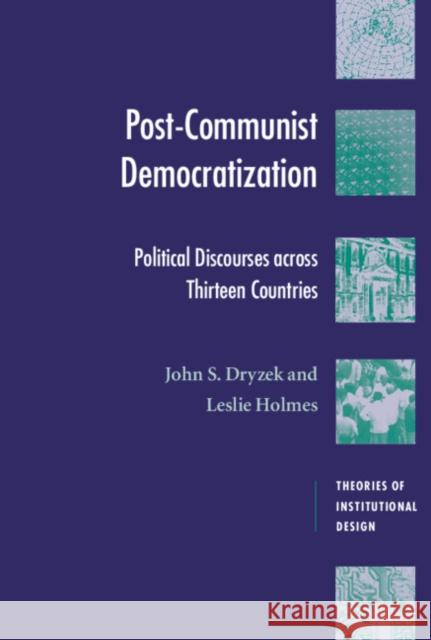 Post-Communist Democratization

Political Discourses across Thirteen Countries

John S. Dryzek and Leslie Holmes

THEORIES OF INSTITUTIONAL DESIGN